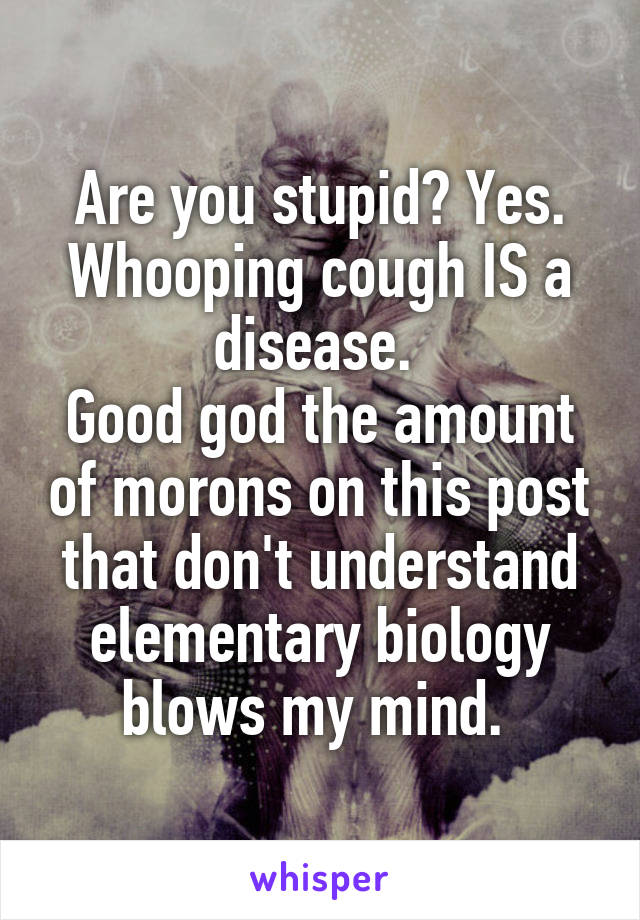 Are you stupid? Yes. Whooping cough IS a disease.
Good god the amount of morons on this post that don't understand elementary biology blows my mind.

whisper